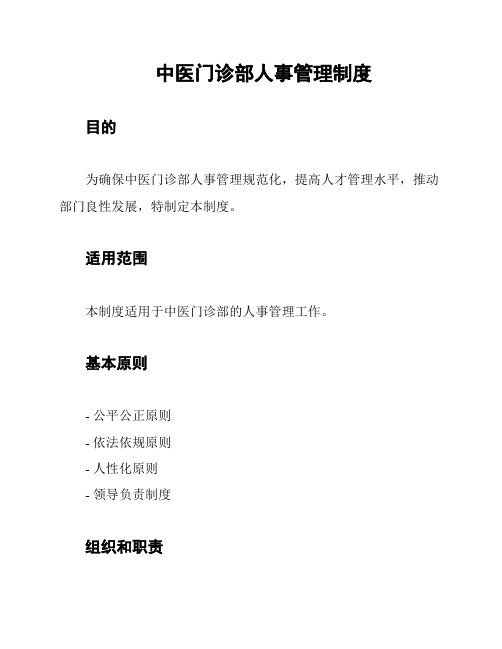 中医门诊部人事管理制度

目的

为确保中医门诊部人事管理规范化，提高人才管理水平，推动部门良性发展，特制定本制度。

适用范围

本制度适用于中医门诊部的人事管理工作。

基本原则

- 公平公正原则
- 依法依规原则
- 人性化原则
- 领导负责制度

组织和职责